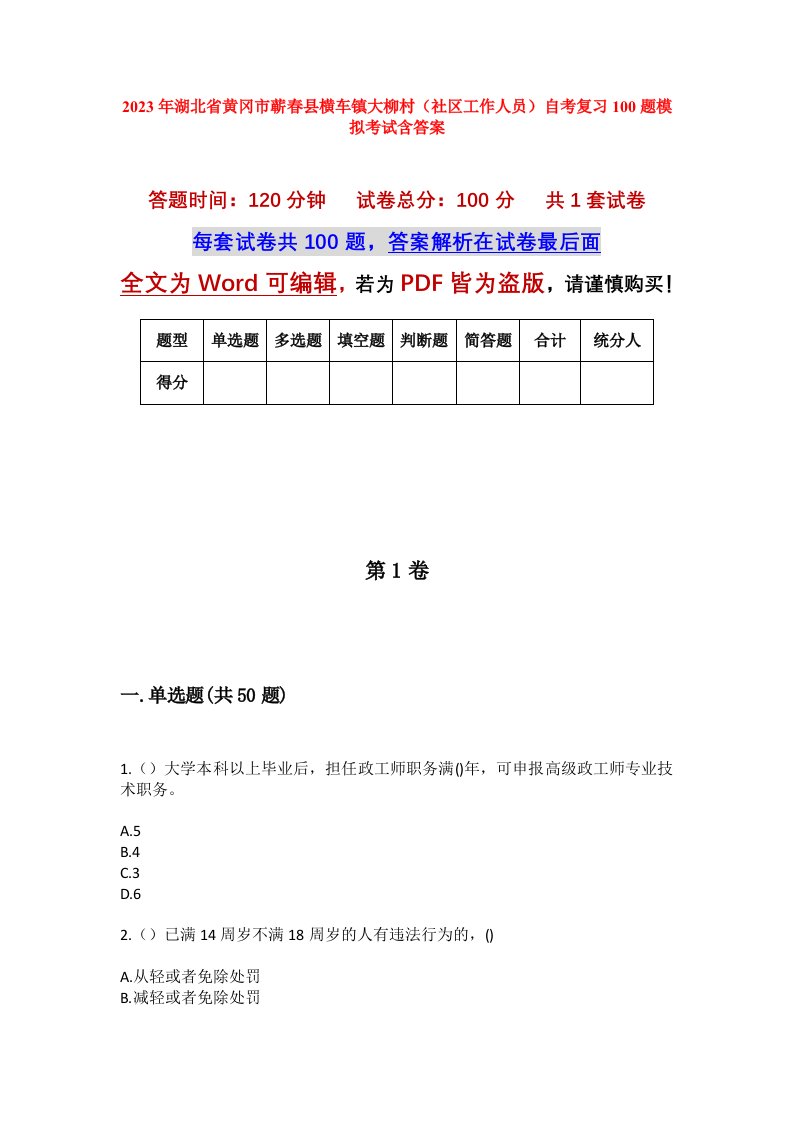 2023年湖北省黄冈市蕲春县横车镇大柳村（社区工作人员）自考复习100题模拟考试含答案

答题时间：120分钟　试卷总分：100分　共1套试卷

每套试卷共100题，答案解析在试卷最后面

全文为Word可编辑，若为PDF皆为盗版，请谨慎购买！

| 题型 | 单选题 | 多选题 | 填空题 | 判断题 | 简答题 | 合计 | 统分人 |
|---|---|---|---|---|---|---|---|
| 得分 | | | | | | | |

第1卷

一.单选题(共50题)

1.（）大学本科以上毕业后，担任政工师职务满()年，可申报高级政工师专业技术职务。

A.5
B.4
C.3
D.6

2.（）已满14周岁不满18周岁的人有违法行为的，()

A.从轻或者免除处罚
B.减轻或者免除处罚